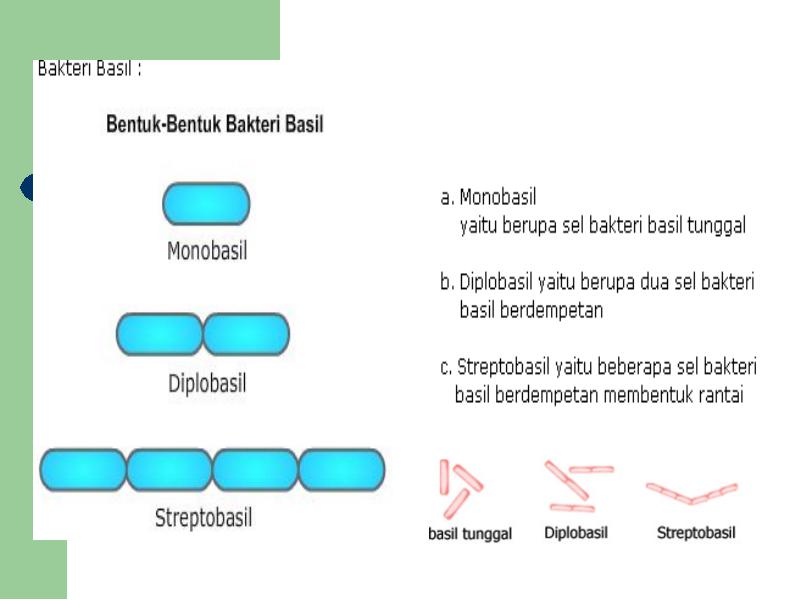 Bakteri Basil :

Bentuk-Bentuk Bakteri Basil

Monobasil

Diplobasil

Streptobasil

a. Monobasil
yaitu berupa sel bakteri basil tunggal

b. Diplobasil yaitu berupa dua sel bakteri basil berdempetan

c. Streptobasil yaitu beberapa sel bakteri basil berdempetan membentuk rantai

basil tunggal

Diplobasil

Streptobasil